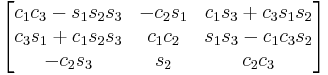 $\begin{bmatrix} c_1c_3 - s_1s_2s_3 & -c_2s_1 & c_1s_3 + c_3s_1s_2 \\ c_3s_1 + c_1s_2s_3 & c_1c_2 & s_1s_3 - c_1c_3s_2 \\ -c_2s_3 & s_2 & c_2c_3 \end{bmatrix}$